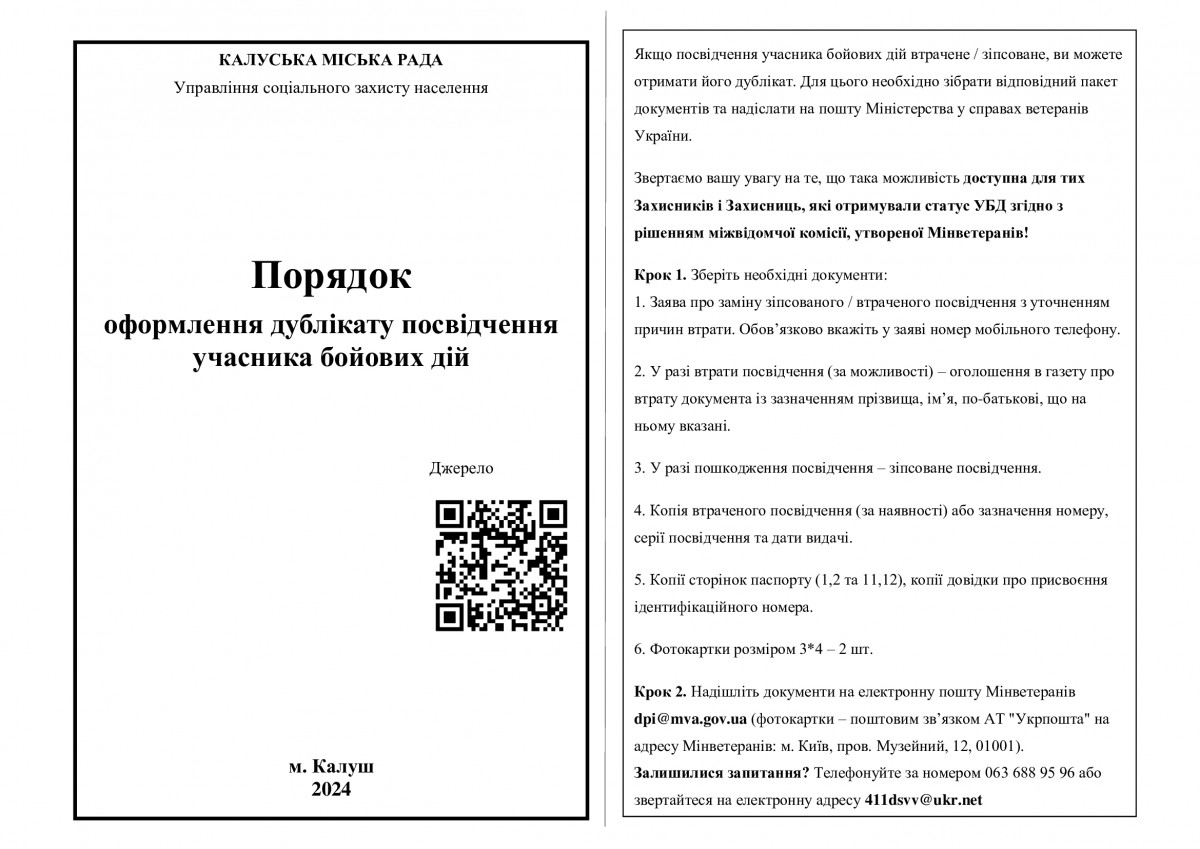 КАЛУСЬКА МІСЬКА РАДА
Управління соціального захисту населення

Порядок
оформлення дублікату посвідчення учасника бойових дій

Джерело

м. Калуш
2024

Якщо посвідчення учасника бойових дій втрачене / зіпсоване, ви можете отримати його дублікат. Для цього необхідно зібрати відповідний пакет документів та надіслати на пошту Міністерства у справах ветеранів України.

Звертаємо вашу увагу на те, що така можливість доступна для тих Захисників і Захисниць, які отримували статус УБД згідно з рішенням міжвідомчої комісії, утвореної Мінветеранів!

Крок 1. Зберіть необхідні документи:
1. Заява про заміну зіпсованого / втраченого посвідчення з уточненням причин втрати. Обов'язково вкажіть у заяві номер мобільного телефону.

2. У разі втрати посвідчення (за можливості) – оголошення в газету про втрату документа із зазначенням прізвища, ім'я, по-батькові, що на ньому вказані.

3. У разі пошкодження посвідчення – зіпсоване посвідчення.

4. Копія втраченого посвідчення (за наявності) або зазначення номеру, серії посвідчення та дати видачі.

5. Копії сторінок паспорту (1,2 та 11,12), копії довідки про присвоєння ідентифікаційного номера.

6. Фотокартки розміром 3*4 – 2 шт.

Крок 2. Надішліть документи на електронну пошту Мінветеранів dpi@mva.gov.ua (фотокартки – поштовим зв'язком АТ "Укрпошта" на адресу Мінветеранів: м. Київ, пров. Музейний, 12, 01001).
Залишилися запитання? Телефонуйте за номером 063 688 95 96 або звертайтеся на електронну адресу 411dsvv@ukr.net